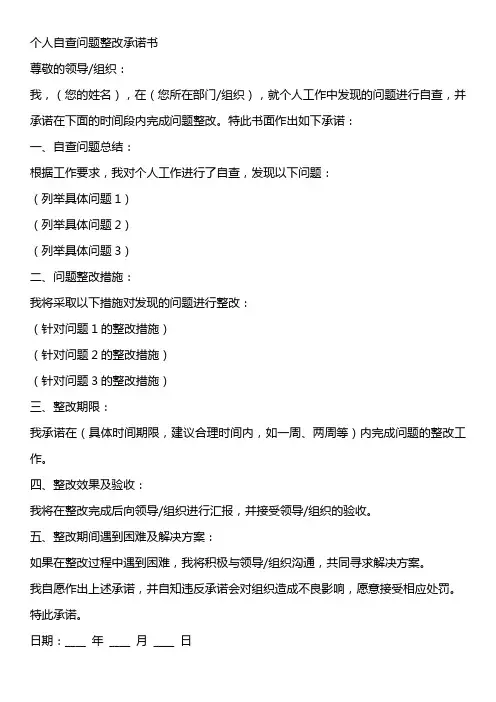 个人自查问题整改承诺书

尊敬的领导/组织：

我，（您的姓名），在（您所在部门/组织），就个人工作中发现的问题进行自查，并承诺在下面的时间段内完成问题整改。特此书面作出如下承诺：

一、自查问题总结：

根据工作要求，我对个人工作进行了自查，发现以下问题：

（列举具体问题 1）

（列举具体问题 2）

（列举具体问题 3）

二、问题整改措施：

我将采取以下措施对发现的问题进行整改：

（针对问题 1 的整改措施）

（针对问题 2 的整改措施）

（针对问题 3 的整改措施）

三、整改期限：

我承诺在（具体时间期限，建议合理时间内，如一周、两周等）内完成问题的整改工作。

四、整改效果及验收：

我将在整改完成后向领导/组织进行汇报，并接受领导/组织的验收。

五、整改期间遇到困难及解决方案：

如果在整改过程中遇到困难，我将积极与领导/组织沟通，共同寻求解决方案。

我自愿作出上述承诺，并自知违反承诺会对组织造成不良影响，愿意接受相应处罚。

特此承诺。

日期：___ 年 ___ 月 ___ 日